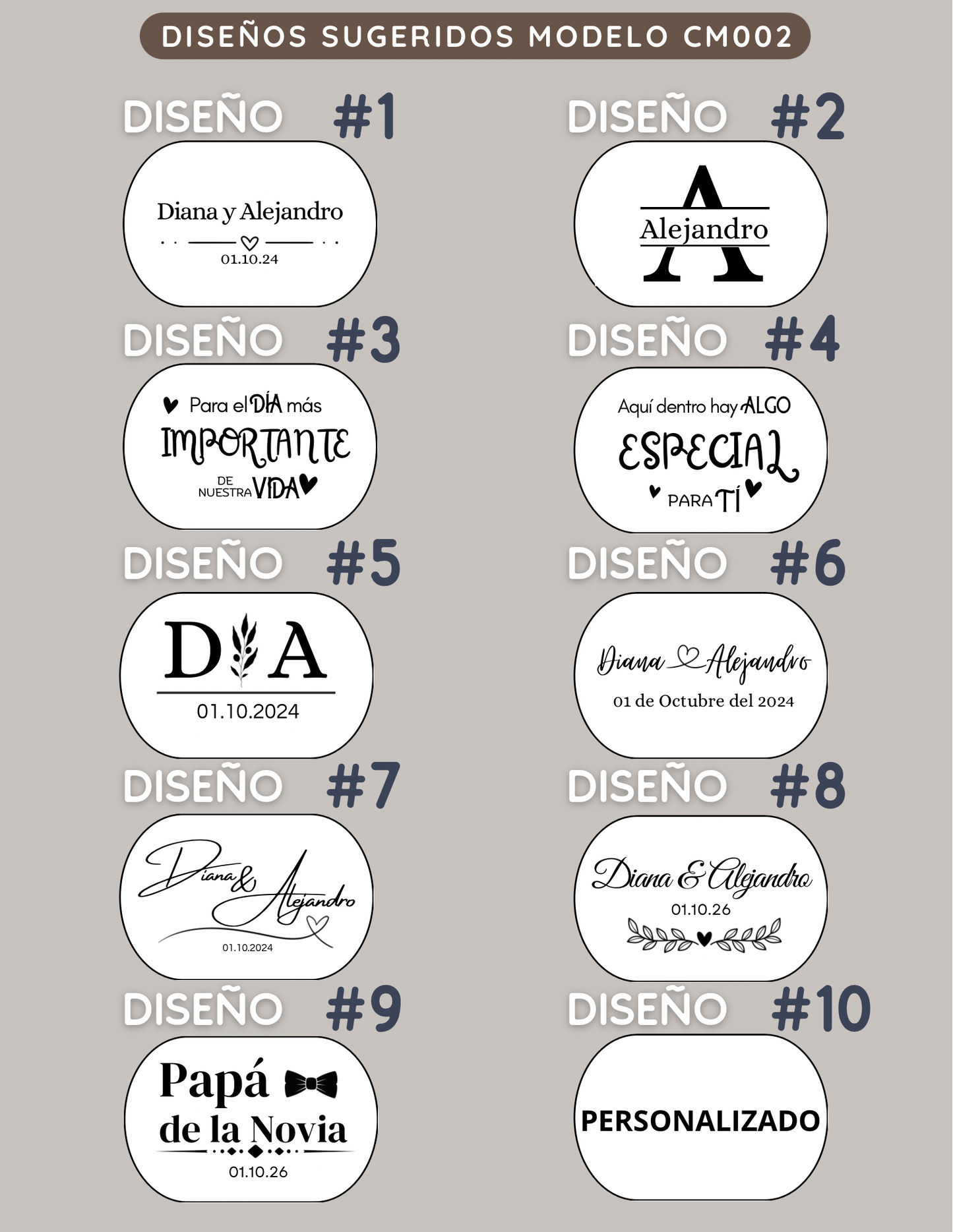 DISEÑOS SUGERIDOS MODELO CM002

DISEÑO #1

Diana y Alejandro

01.10.24

DISEÑO #2

A

Alejandro

DISEÑO #3

Para el DÍA más IMPORTANTE DE NUESTRA VIDA

DISEÑO #4

Aquí dentro hay ALGO ESPECIAL PARA TÍ

DISEÑO #5

D A

01.10.2024

DISEÑO #6

Diana Alejandro

01 de Octubre del 2024

DISEÑO #7

Diana & Alejandro

01.10.2024

DISEÑO #8

Diana & Alejandro

01.10.26

DISEÑO #9

Papá de la Novia

01.10.26

DISEÑO #10

PERSONALIZADO